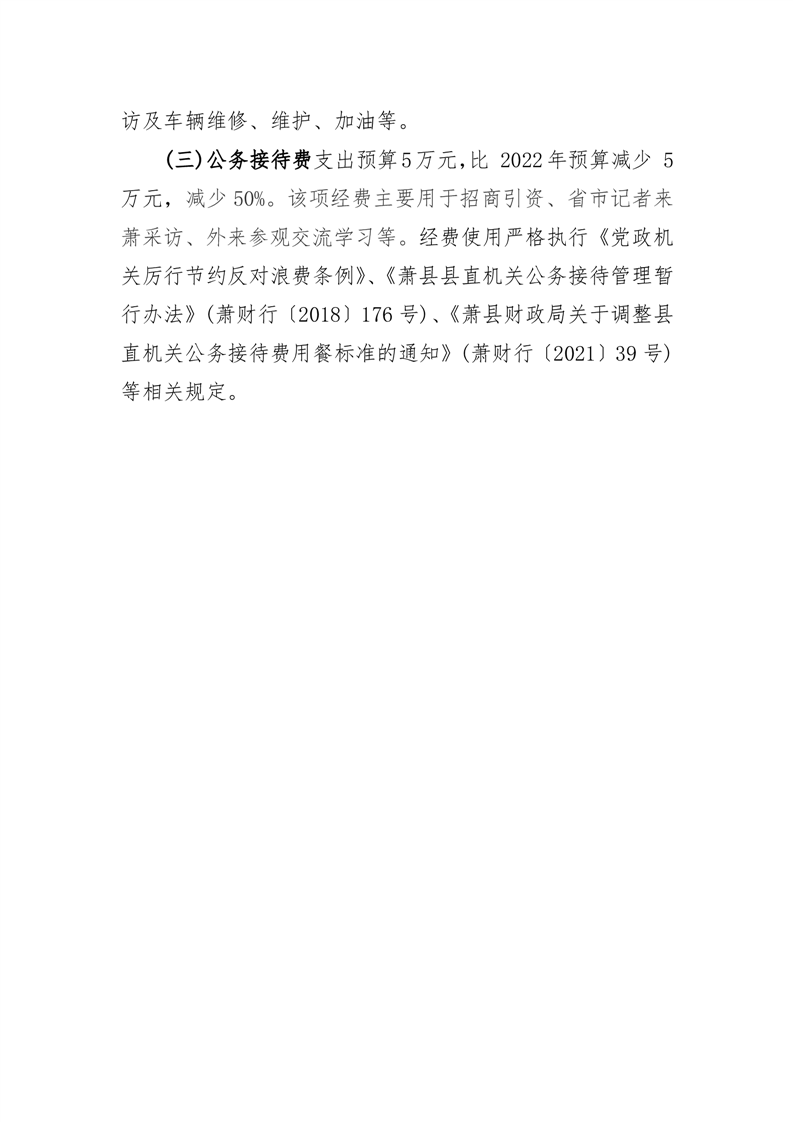 访及车辆维修、维护、加油等。

（三）公务接待费支出预算5万元，比 2022年预算减少 5万元，减少50%。该项经费主要用于招商引资、省市记者来萧采访、外来参观交流学习等。经费使用严格执行《党政机关厉行节约反对浪费条例》、《萧县县直机关公务接待管理暂行办法》（萧财行〔2018〕176号）、《萧县财政局关于调整县直机关公务接待费用餐标准的通知》（萧财行〔2021〕39号）等相关规定。